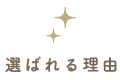 選ばれる理由